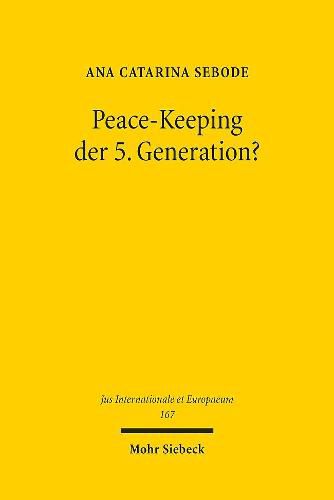 ANA CATARINA SEBODE

Peace-Keeping der 5. Generation?

Jus Internationale et Europaeum
167

Mohr Siebeck